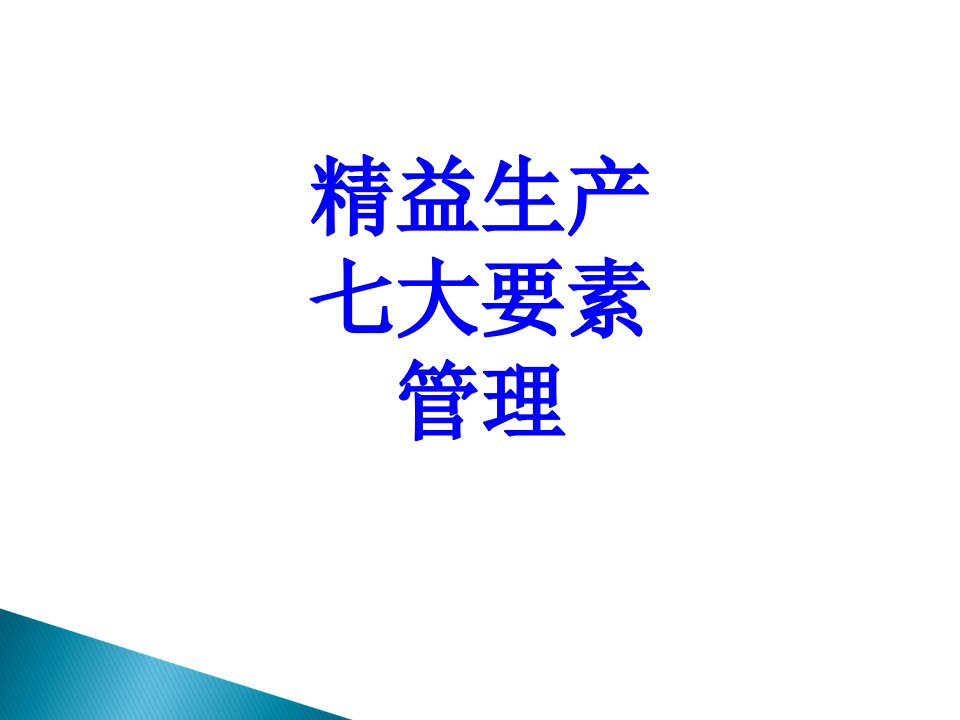 精益生产
七大要素
管理